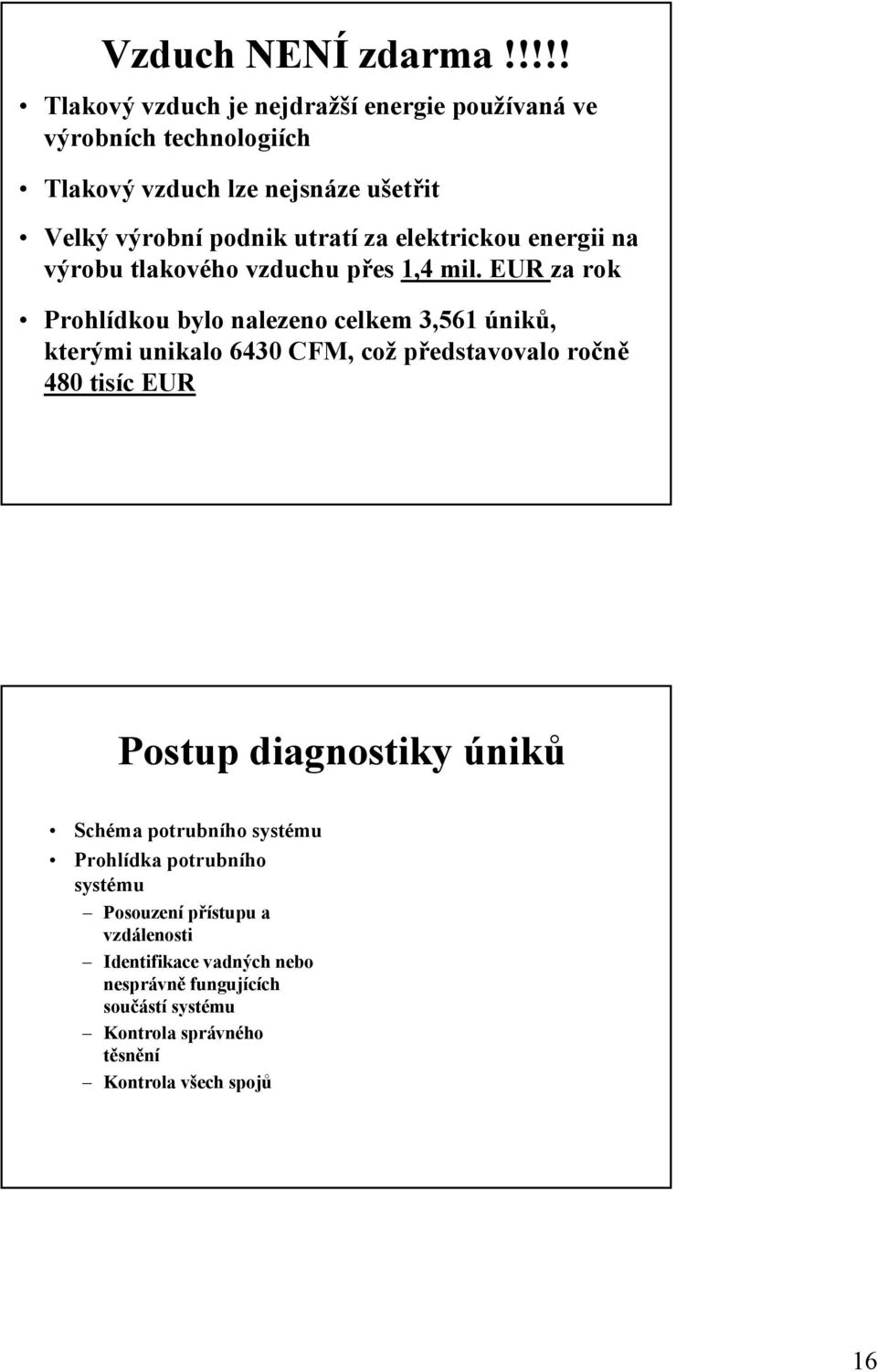 Vzduch NENÍ zdarma !!!!!

• Tlakový vzduch je nejdražší energie používaná ve výrobních technologiích

• Tlakový vzduch lze nejsnáze ušetřit

• Velký výrobní podnik utratí za elektrickou energii na výrobu tlakového vzduchu přes 1,4 mil. EUR za rok

• Prohlídkou bylo nalezeno celkem 3,561 úniků, kterými unikalo 6430 CFM, což představovalo ročně 480 tisíc EUR

Postup diagnostiky úniků

• Schéma potrubního systému

• Prohlídka potrubního systému

– Posouzení přístupu a vzdálenosti

– Identifikace vadných nebo nesprávně fungujících součástí systému

– Kontrola správného těsnění

– Kontrola všech spojů

16